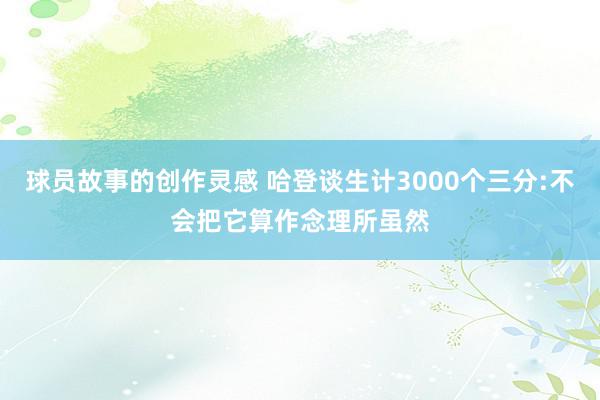 球员故事的创作灵感 哈登谈生计3000个三分:不会把它算作念理所虽然